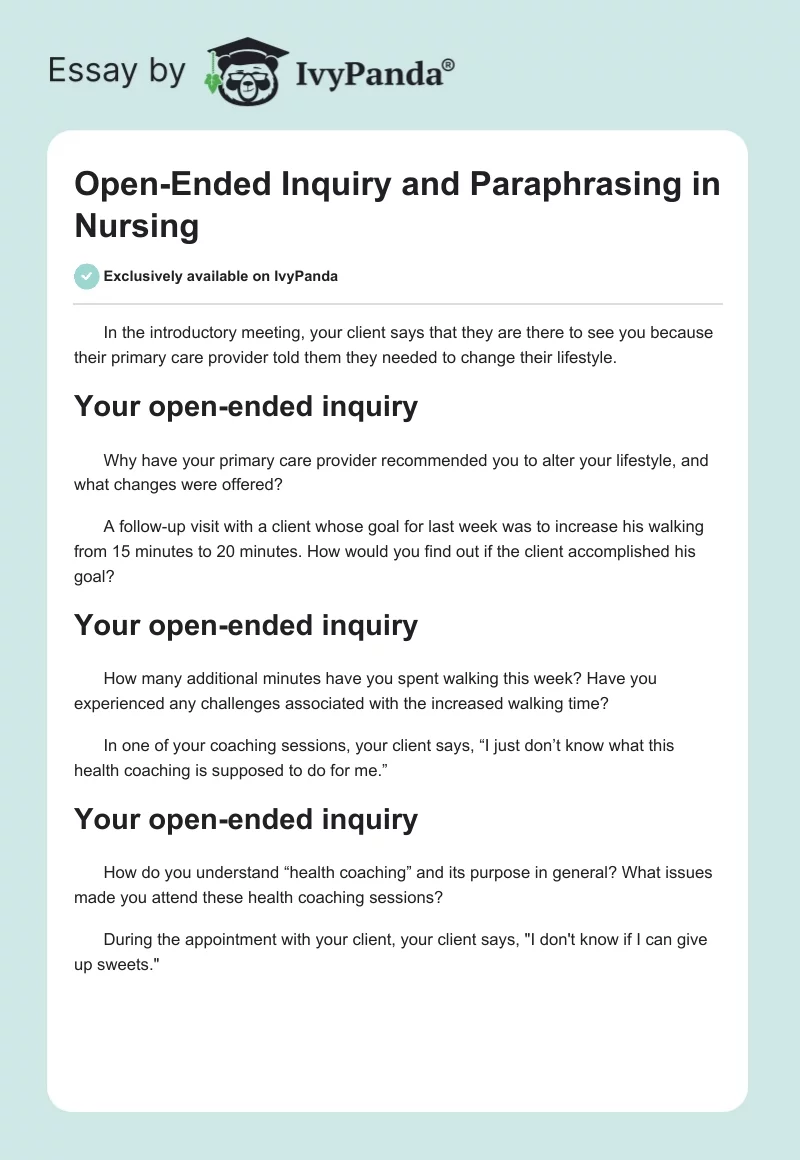 Essay by IvyPanda®

Open-Ended Inquiry and Paraphrasing in Nursing

Exclusively available on IvyPanda

In the introductory meeting, your client says that they are there to see you because their primary care provider told them they needed to change their lifestyle.

Your open-ended inquiry

Why have your primary care provider recommended you to alter your lifestyle, and what changes were offered?

A follow-up visit with a client whose goal for last week was to increase his walking from 15 minutes to 20 minutes. How would you find out if the client accomplished his goal?

Your open-ended inquiry

How many additional minutes have you spent walking this week? Have you experienced any challenges associated with the increased walking time?

In one of your coaching sessions, your client says, “I just don’t know what this health coaching is supposed to do for me.”

Your open-ended inquiry

How do you understand “health coaching” and its purpose in general? What issues made you attend these health coaching sessions?

During the appointment with your client, your client says, "I don't know if I can give up sweets."